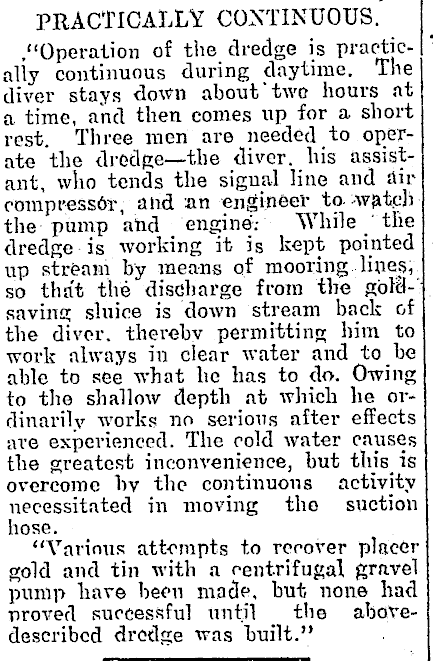 PRACTICALLY CONTINUOUS.

"Operation of the dredge is practically continuous during daytime. The diver stays down about two hours at a time, and then comes up for a short rest. Three men are needed to operate the dredge—the diver, his assistant, who tends the signal line and air compressor, and an engineer to watch the pump and engine. While the dredge is working it is kept pointed up stream by means of mooring lines, so that the discharge from the gold-saving sluice is down stream back of the diver, thereby permitting him to work always in clear water and to be able to see what he has to do. Owing to the shallow depth at which he ordinarily works no serious after effects are experienced. The cold water causes the greatest inconvenience, but this is overcome by the continuous activity necessitated in moving the suction hose.

"Various attempts to recover placer gold and tin with a centrifugal gravel pump have been made, but none had proved successful until the above-described dredge was built."